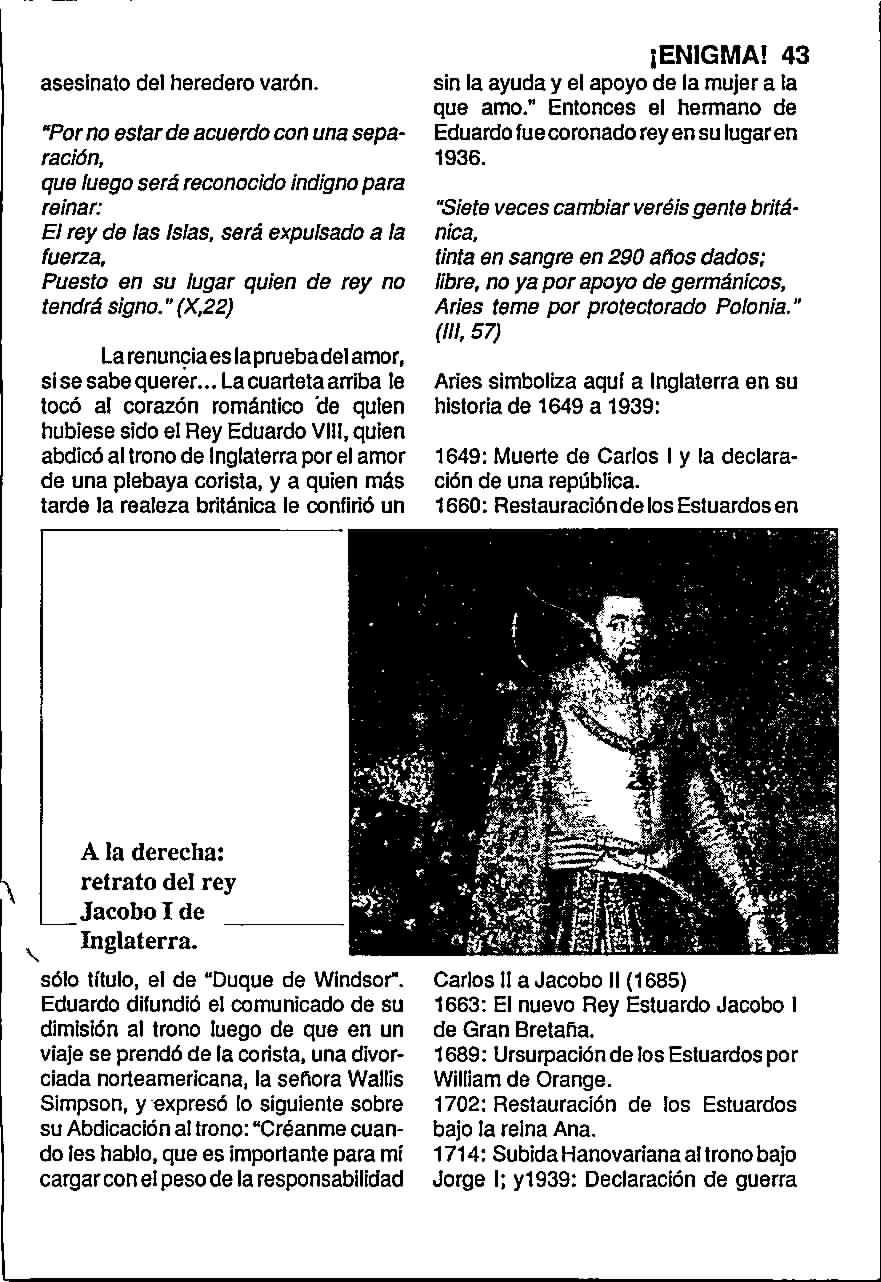 ¡ENIGMA! 43

asesinato del heredero varón.

"Por no estar de acuerdo con una separación,
que luego será reconocido indigno para reinar:
El rey de las Islas, será expulsado a la fuerza,
Puesto en su lugar quien de rey no tendrá signo." (X,22)

La renuncia es la prueba del amor, si se sabe querer... La cuarteta arriba le tocó al corazón romántico de quien hubiese sido el Rey Eduardo VIII, quien abdicó al trono de Inglaterra por el amor de una plebaya corista, y a quien más tarde la realeza británica le confirió un

A la derecha: retrato del rey Jacobo I de Inglaterra.

sólo título, el de "Duque de Windsor". Eduardo difundió el comunicado de su dimisión al trono luego de que en un viaje se prendó de la corista, una divorciada norteamericana, la señora Wallis Simpson, y expresó lo siguiente sobre su Abdicación al trono: "Créanme cuando les hablo, que es importante para mí cargar con el peso de la responsabilidad

sin la ayuda y el apoyo de la mujer a la que amo." Entonces el hermano de Eduardo fue coronado rey en su lugar en 1936.

"Siete veces cambiar veréis gente británica,
tinta en sangre en 290 años dados;
libre, no ya por apoyo de germánicos,
Aries teme por protectorado Polonia." (III, 57)

Aries simboliza aquí a Inglaterra en su historia de 1649 a 1939:

1649: Muerte de Carlos I y la declaración de una república.
1660: Restauración de los Estuardos en

Carlos II a Jacobo II (1685)
1663: El nuevo Rey Estuardo Jacobo I de Gran Bretaña.
1689: Ursurpación de los Estuardos por William de Orange.
1702: Restauración de los Estuardos bajo la reina Ana.
1714: Subida Hanovariana al trono bajo Jorge I; y1939: Declaración de guerra